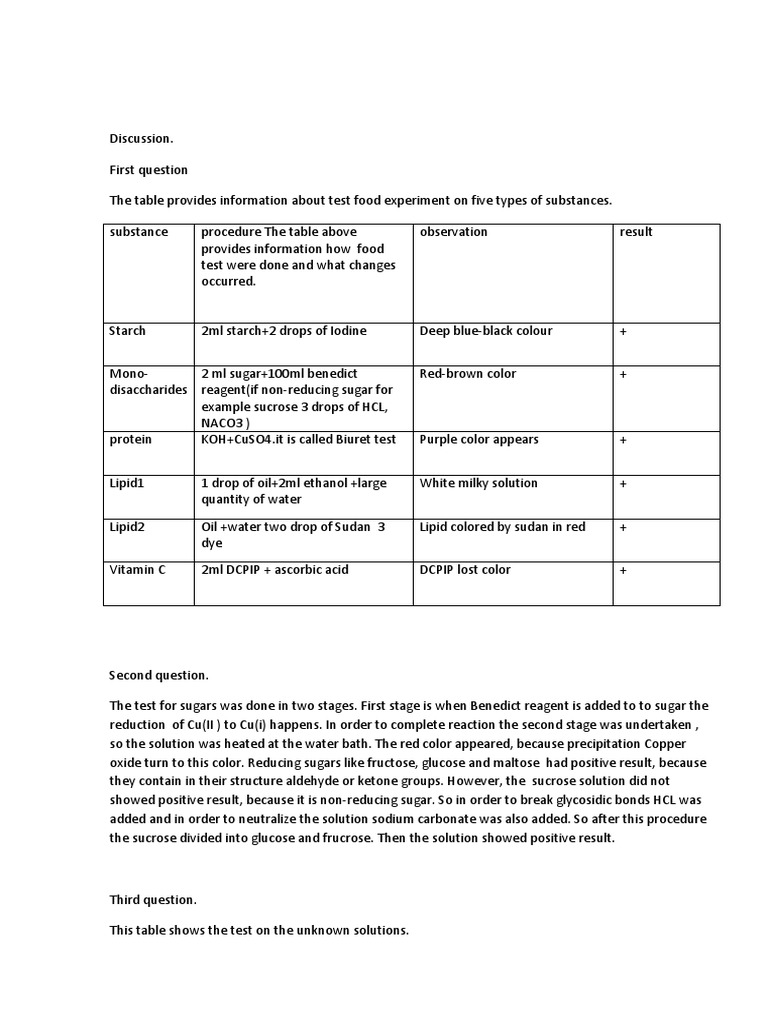 Discussion.

First question

The table provides information about test food experiment on five types of substances.

| substance | procedure The table above provides information how food test were done and what changes occurred. | observation | result |
|---|---|---|---|
| Starch | 2ml starch+2 drops of Iodine | Deep blue-black colour | + |
| Mono-disaccharides | 2 ml sugar+100ml benedict reagent(if non-reducing sugar for example sucrose 3 drops of HCL, NACO3 ) | Red-brown color | + |
| protein | KOH+CuSO4.it is called Biuret test | Purple color appears | + |
| Lipid1 | 1 drop of oil+2ml ethanol +large quantity of water | White milky solution | + |
| Lipid2 | Oil +water two drop of Sudan 3 dye | Lipid colored by sudan in red | + |
| Vitamin C | 2ml DCPIP + ascorbic acid | DCPIP lost color | + |

Second question.

The test for sugars was done in two stages. First stage is when Benedict reagent is added to to sugar the reduction of Cu(II ) to Cu(i) happens. In order to complete reaction the second stage was undertaken , so the solution was heated at the water bath. The red color appeared, because precipitation Copper oxide turn to this color. Reducing sugars like fructose, glucose and maltose had positive result, because they contain in their structure aldehyde or ketone groups. However, the sucrose solution did not showed positive result, because it is non-reducing sugar. So in order to break glycosidic bonds HCL was added and in order to neutralize the solution sodium carbonate was also added. So after this procedure the sucrose divided into glucose and frucrose. Then the solution showed positive result.

Third question.

This table shows the test on the unknown solutions.